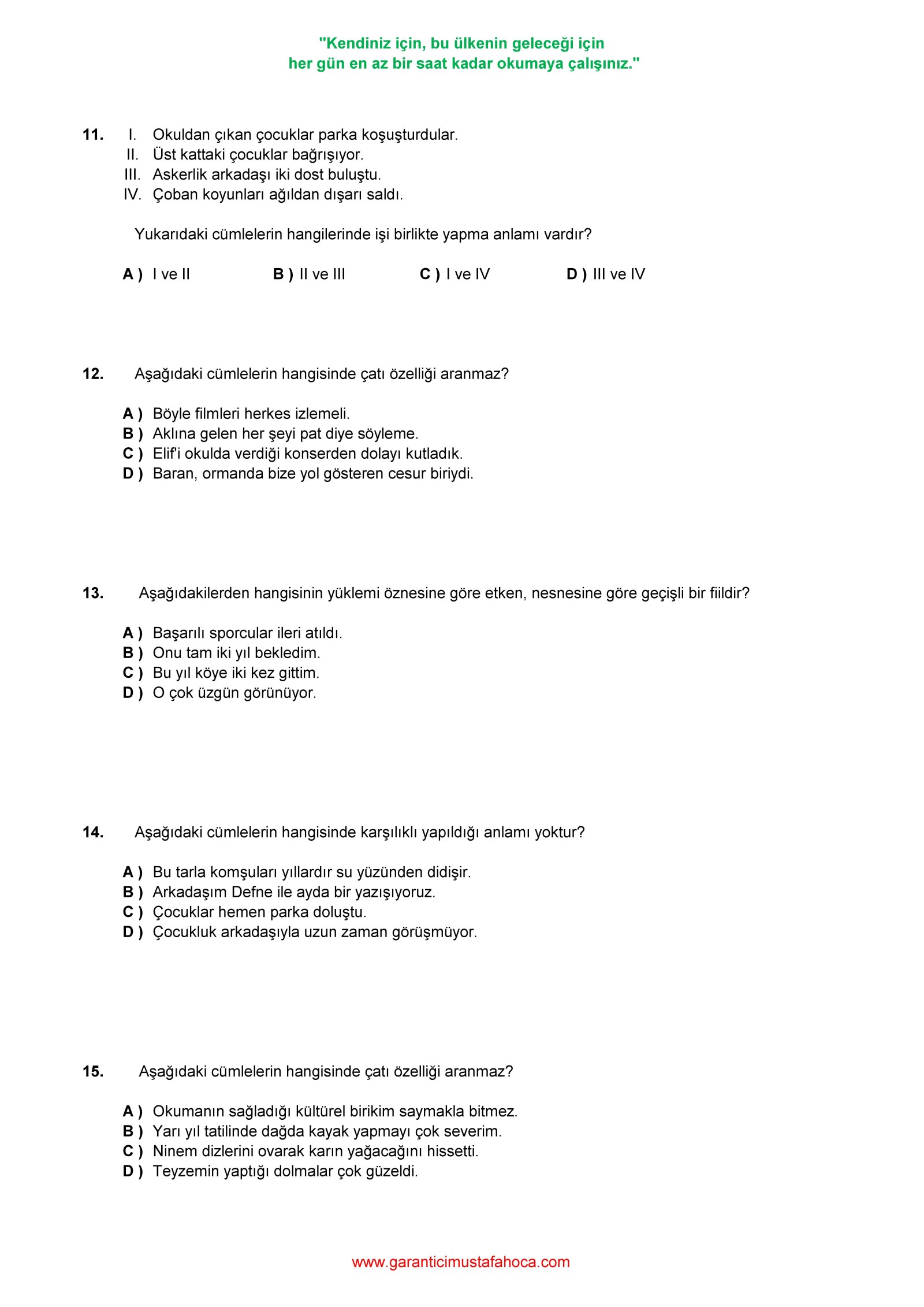 "Kendiniz için, bu ülkenin geleceği için
her gün en az bir saat kadar okumaya çalışınız."

11. I. Okuldan çıkan çocuklar parka koşuşturdular.
II. Üst kattaki çocuklar bağrışıyor.
III. Askerlik arkadaşı iki dost buluştu.
IV. Çoban koyunları ağıldan dışarı saldı.

Yukarıdaki cümlelerin hangilerinde işi birlikte yapma anlamı vardır?

A ) I ve II B ) II ve III C ) I ve IV D ) III ve IV

12. Aşağıdaki cümlelerin hangisinde çatı özelliği aranmaz?

A ) Böyle filmleri herkes izlemeli.
B ) Aklına gelen her şeyi pat diye söyleme.
C ) Elif'i okulda verdiği konserden dolayı kutladık.
D ) Baran, ormanda bize yol gösteren cesur biriydi.

13. Aşağıdakilerden hangisinin yüklemi öznesine göre etken, nesnesine göre geçişli bir fiildir?

A ) Başarılı sporcular ileri atıldı.
B ) Onu tam iki yıl bekledim.
C ) Bu yıl köye iki kez gittim.
D ) O çok üzgün görünüyor.

14. Aşağıdaki cümlelerin hangisinde karşılıklı yapıldığı anlamı yoktur?

A ) Bu tarla komşuları yıllardır su yüzünden didişir.
B ) Arkadaşım Defne ile ayda bir yazışıyoruz.
C ) Çocuklar hemen parka doluştu.
D ) Çocukluk arkadaşıyla uzun zaman görüşmüyor.

15. Aşağıdaki cümlelerin hangisinde çatı özelliği aranmaz?

A ) Okumanın sağladığı kültürel birikim saymakla bitmez.
B ) Yarı yıl tatilinde dağda kayak yapmayı çok severim.
C ) Ninem dizlerini ovarak karın yağacağını hissetti.
D ) Teyzemin yaptığı dolmalar çok güzeldi.

www.garanticimustafahoca.com